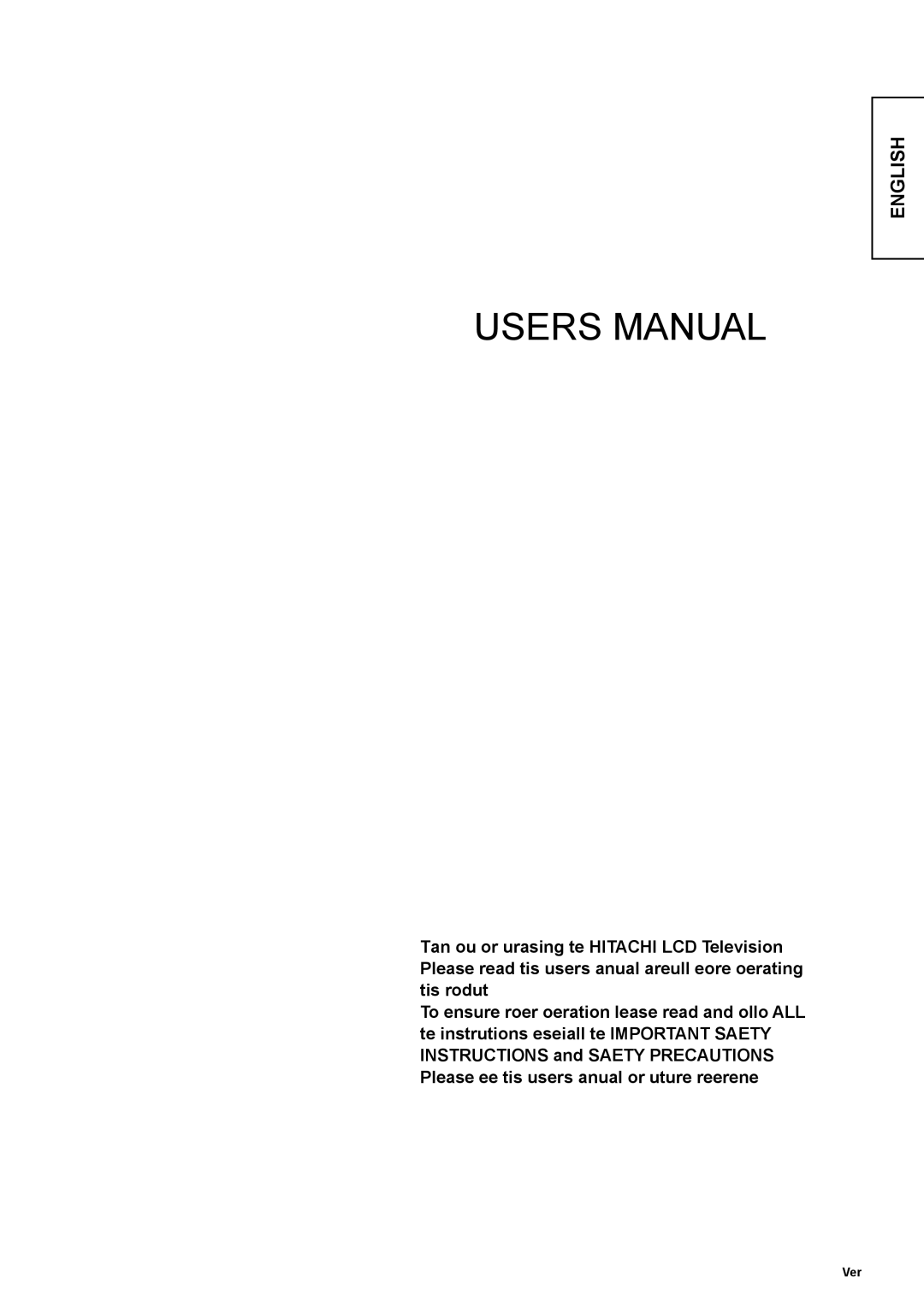 ENGLISH

USERS MANUAL

Tan ou or urasing te HITACHI LCD Television
Please read tis users anual areull eore oerating tis rodut
To ensure roer oeration lease read and ollo ALL te instrutions eseiall te IMPORTANT SAETY INSTRUCTIONS and SAETY PRECAUTIONS
Please ee tis users anual or uture reerene

Ver